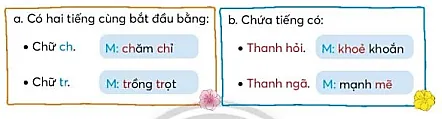 a. Có hai tiếng cùng bắt đầu bằng:

• Chữ ch. M: chăm chỉ

• Chữ tr. M: trồng trọt

b. Chứa tiếng có:

• Thanh hỏi. M: khoẻ khoắn

• Thanh ngã. M: mạnh mẽ